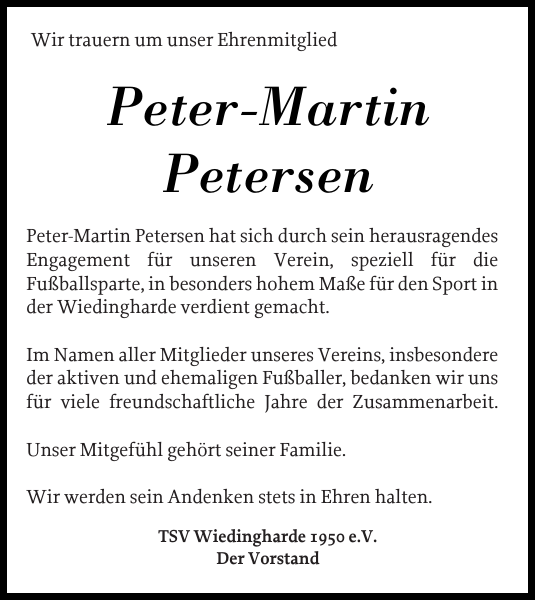 Wir trauern um unser Ehrenmitglied

Peter-Martin Petersen

Peter-Martin Petersen hat sich durch sein herausragendes Engagement für unseren Verein, speziell für die Fußballsparte, in besonders hohem Maße für den Sport in der Wiedingharde verdient gemacht.

Im Namen aller Mitglieder unseres Vereins, insbesondere der aktiven und ehemaligen Fußballer, bedanken wir uns für viele freundschaftliche Jahre der Zusammenarbeit.

Unser Mitgefühl gehört seiner Familie.

Wir werden sein Andenken stets in Ehren halten.

TSV Wiedingharde 1950 e.V.
Der Vorstand